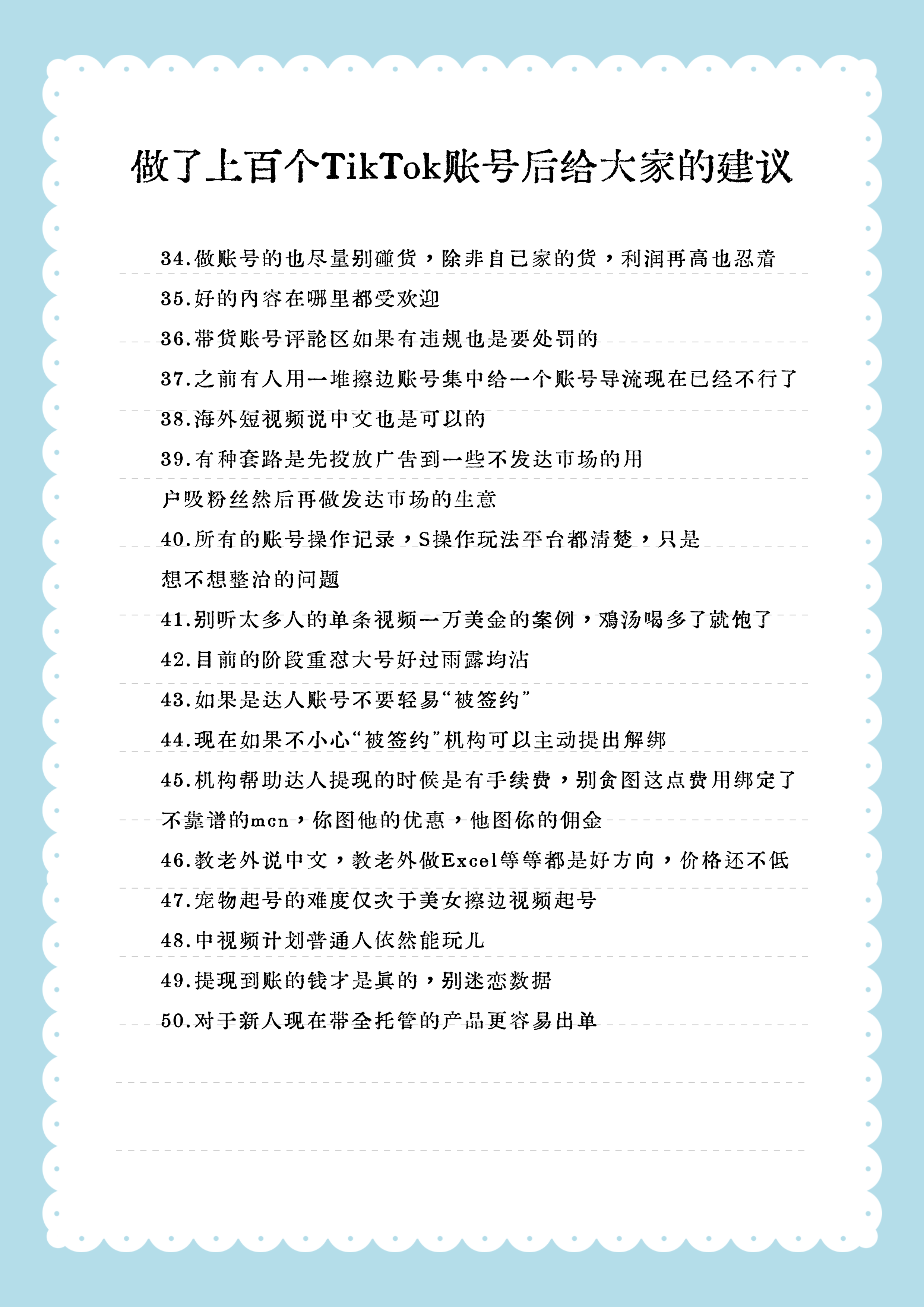 做了上百个TikTok账号后给大家的建议

34.做账号的也尽量别碰货，除非自已家的货，利润再高也忍着

35.好的内容在哪里都受欢迎

36.带货账号评论区如果有违规也是要处罚的

37.之前有人用一堆擦边账号集中给一个账号导流现在已经不行了

38.海外短视频说中文也是可以的

39.有种套路是先投放广告到一些不发达市场的用户吸粉丝然后再做发达市场的生意

40.所有的账号操作记录，S操作玩法平台都清楚，只是想不想整治的问题

41.别听太多人的单条视频一万美金的案例，鸡汤喝多了就饱了

42.目前的阶段重怼大号好过雨露均沾

43.如果是达人账号不要轻易“被签约”

44.现在如果不小心“被签约”机构可以主动提出解绑

45.机构帮助达人提现的时候是有手续费，别贪图这点费用绑定了不靠谱的mcn，你图他的优惠，他图你的佣金

46.教老外说中文，教老外做Excel等等都是好方向，价格还不低

47.宠物起号的难度仅次于美女擦边视频起号

48.中视频计划普通人依然能玩儿

49.提现到账的钱才是真的，别迷恋数据

50.对于新人现在带全托管的产品更容易出单